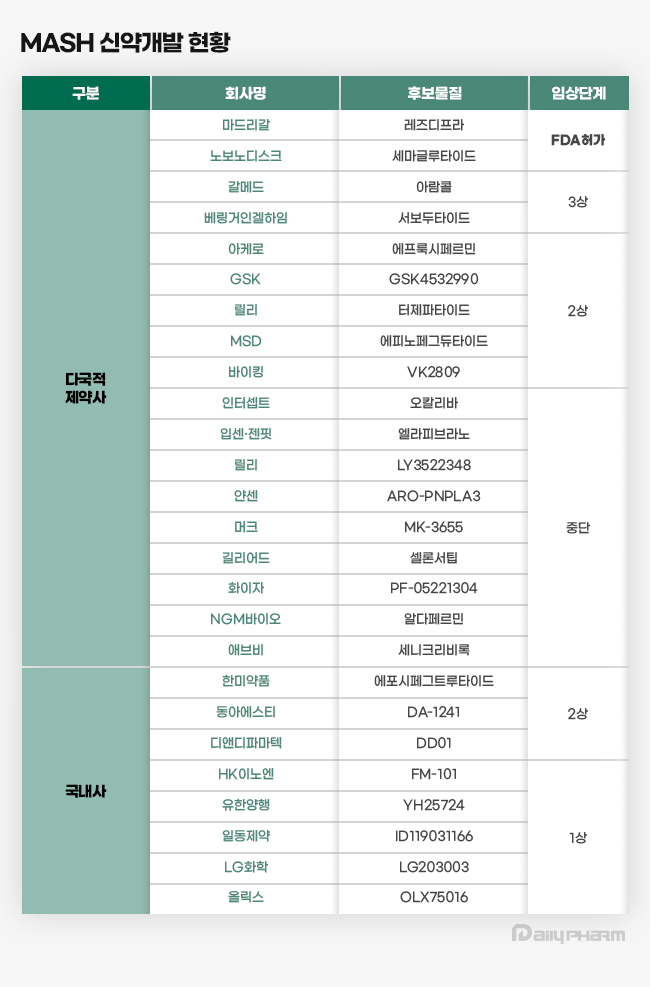 MASH 신약개발 현황

| 구분 | 회사명 | 후보물질 | 임상단계 |
|---|---|---|---|
| 다국적 제약사 | 마드리갈 | 레즈디프라 | FDA허가 |
| | 노보노디스크 | 세마글루타이드 | |
| | 갈메드 | 아람콜 | 3상 |
| | 베링거인겔하임 | 서보두타이드 | |
| | 아케로 | 에프룩시페르민 | 2상 |
| | GSK | GSK4532990 | |
| | 릴리 | 터제파타이드 | |
| | MSD | 에피노페그듀타이드 | |
| | 바이킹 | VK2809 | |
| | 인터셉트 | 오칼리바 | 중단 |
| | 입센·젠핏 | 엘라피브라노 | |
| | 릴리 | LY3522348 | |
| | 얀센 | ARO-PNPLA3 | |
| | 머크 | MK-3655 | |
| | 길리어드 | 셀론서팁 | |
| | 화이자 | PF-05221304 | |
| | NGM바이오 | 알다페르민 | |
| | 애브비 | 세니크리비록 | |
| 국내사 | 한미약품 | 에포시페그트루타이드 | 2상 |
| | 동아에스티 | DA-1241 | |
| | 디앤디파마텍 | DD01 | |
| | HK이노엔 | FM-101 | 1상 |
| | 유한양행 | YH25724 | |
| | 일동제약 | ID119031166 | |
| | LG화학 | LG203003 | |
| | 올릭스 | OLX75016 | |

Daily PHARM